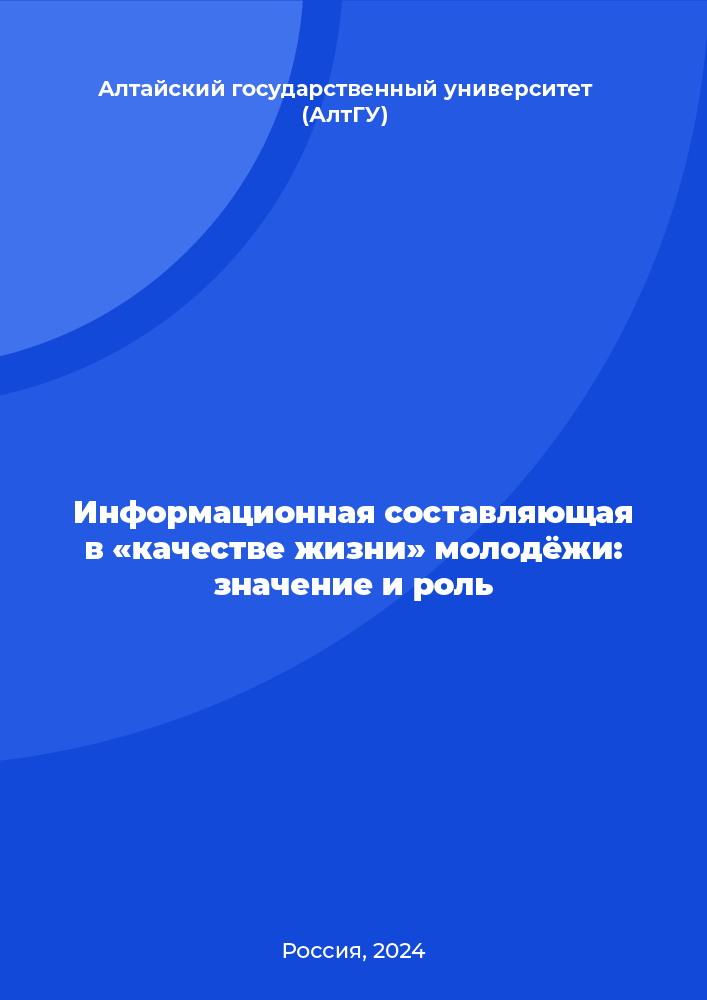 Алтайский государственный университет (АлтГУ)

Информационная составляющая в «качестве жизни» молодёжи: значение и роль

Россия, 2024